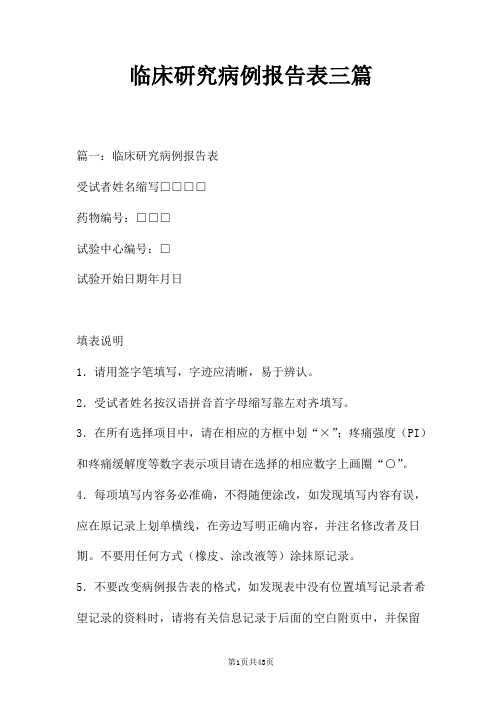 临床研究病例报告表三篇

篇一：临床研究病例报告表

受试者姓名缩写□□□□

药物编号：□□□

试验中心编号：□

试验开始日期年月日

填表说明

1．请用签字笔填写，字迹应清晰，易于辨认。

2．受试者姓名按汉语拼音首字母缩写靠左对齐填写。

3．在所有选择项目中，请在相应的方框中划“×”；疼痛强度（PI）和疼痛缓解度等数字表示项目请在选择的相应数字上画圈“○”。

4．每项填写内容务必准确，不得随便涂改，如发现填写内容有误，应在原记录上划单横线，在旁边写明正确内容，并注名修改者及日期。不要用任何方式（橡皮、涂改液等）涂抹原记录。

5．不要改变病例报告表的格式，如发现表中没有位置填写记录者希望记录的资料时，请将有关信息记录于后面的空白附页中，并保留

第1页共43页